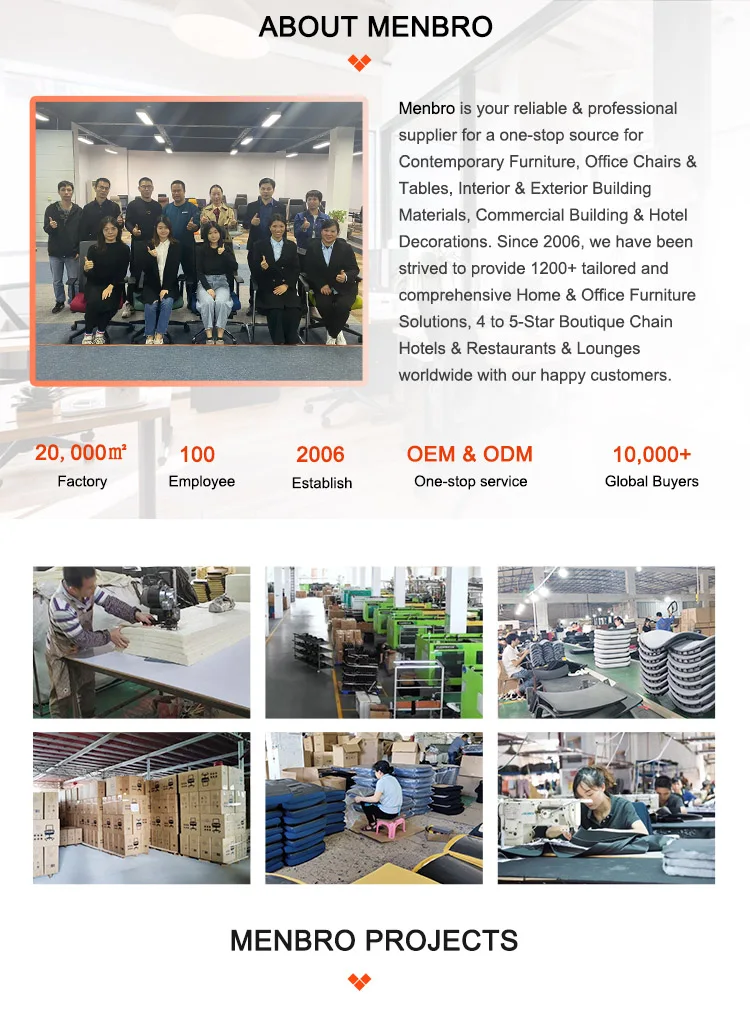 ABOUT MENBRO

Menbro is your reliable & professional supplier for a one-stop source for Contemporary Furniture, Office Chairs & Tables, Interior & Exterior Building Materials, Commercial Building & Hotel Decorations. Since 2006, we have been strived to provide 1200+ tailored and comprehensive Home & Office Furniture Solutions, 4 to 5-Star Boutique Chain Hotels & Restaurants & Lounges worldwide with our happy customers.

20, 000㎡
Factory

100
Employee

2006
Establish

OEM & ODM
One-stop service

10,000+
Global Buyers

MENBRO PROJECTS